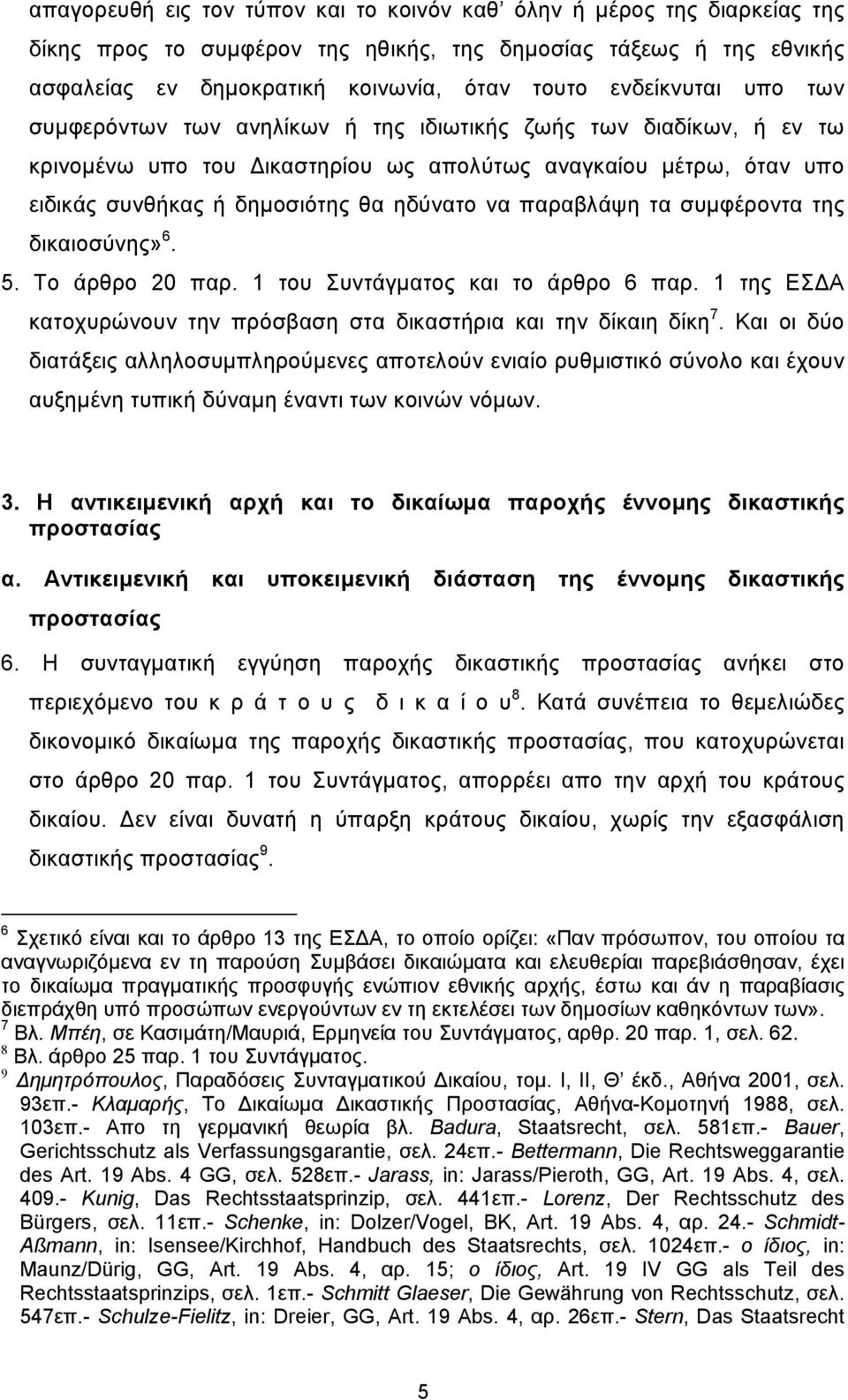 απαγορευθή εις τον τύπον και το κοινόν καθ' όλην ή μέρος της διαρκείας της δίκης προς το συμφέρον της ηθικής, της δημοσίας τάξεως ή της εθνικής ασφαλείας εν δημοκρατική κοινωνία, όταν τουτο ενδείκνυται υπο των συμφερόντων των ανηλίκων ή της ιδιωτικής ζωής των διαδίκων, ή εν τω κρινομένω υπο του Δικαστηρίου ως απολύτως αναγκαίου μέτρω, όταν υπο ειδικάς συνθήκας ή δημοσιότης θα ηδύνατο να παραβλάψη τα συμφέροντα της δικαιοσύνης»$^6$.

5. Το άρθρο 20 παρ. 1 του Συντάγματος και το άρθρο 6 παρ. 1 της ΕΣΔΑ κατοχυρώνουν την πρόσβαση στα δικαστήρια και την δίκαιη δίκη$^7$. Και οι δύο διατάξεις αλληλοσυμπληρούμενες αποτελούν ενιαίο ρυθμιστικό σύνολο και έχουν αυξημένη τυπική δύναμη έναντι των κοινών νόμων.

3. Η αντικειμενική αρχή και το δικαίωμα παροχής έννομης δικαστικής προστασίας

α. Αντικειμενική και υποκειμενική διάσταση της έννομης δικαστικής προστασίας

6. Η συνταγματική εγγύηση παροχής δικαστικής προστασίας ανήκει στο περιεχόμενο του κ ρ ά τ ο υ ς δ ι κ α ί ο υ$^8$. Κατά συνέπεια το θεμελιώδες δικονομικό δικαίωμα της παροχής δικαστικής προστασίας, που κατοχυρώνεται στο άρθρο 20 παρ. 1 του Συντάγματος, απορρέει απο την αρχή του κράτους δικαίου. Δεν είναι δυνατή η ύπαρξη κράτους δικαίου, χωρίς την εξασφάλιση δικαστικής προστασίας$^9$.

$^6$ Σχετικό είναι και το άρθρο 13 της ΕΣΔΑ, το οποίο ορίζει: «Παν πρόσωπον, του οποίου τα αναγνωριζόμενα εν τη παρούση Συμβάσει δικαιώματα και ελευθερίαι παρεβιάσθησαν, έχει το δικαίωμα πραγματικής προσφυγής ενώπιον εθνικής αρχής, έστω και άν η παραβίασις διεπράχθη υπό προσώπων ενεργούντων εν τη εκτελέσει των δημοσίων καθηκόντων των».
$^7$ Βλ. Μπέη, σε Κασιμάτη/Μαυριά, Ερμηνεία του Συντάγματος, αρθρ. 20 παρ. 1, σελ. 62.
$^8$ Βλ. άρθρο 25 παρ. 1 του Συντάγματος.
$^9$ Δημητρόπουλος, Παραδόσεις Συνταγματικού Δικαίου, τομ. Ι, ΙΙ, Θ' έκδ., Αθήνα 2001, σελ. 93επ.- Κλαμαρής, Το Δικαίωμα Δικαστικής Προστασίας, Αθήνα-Κομοτηνή 1988, σελ. 103επ.- Απο τη γερμανική θεωρία βλ. Badura, Staatsrecht, σελ. 581επ.- Bauer, Gerichtsschutz als Verfassungsgarantie, σελ. 24επ.- Bettermann, Die Rechtsweggarantie des Art. 19 Abs. 4 GG, σελ. 528επ.- Jarass, in: Jarass/Pieroth, GG, Art. 19 Abs. 4, σελ. 409.- Kunig, Das Rechtsstaatsprinzip, σελ. 441επ.- Lorenz, Der Rechtsschutz des Bürgers, σελ. 11επ.- Schenke, in: Dolzer/Vogel, BK, Art. 19 Abs. 4, αρ. 24.- Schmidt-Aßmann, in: Isensee/Kirchhof, Handbuch des Staatsrechts, σελ. 1024επ.- ο ίδιος, in: Maunz/Dürig, GG, Art. 19 Abs. 4, αρ. 15; ο ίδιος, Art. 19 IV GG als Teil des Rechtsstaatsprinzips, σελ. 1επ.- Schmitt Glaeser, Die Gewährung von Rechtsschutz, σελ. 547επ.- Schulze-Fielitz, in: Dreier, GG, Art. 19 Abs. 4, αρ. 26επ.- Stern, Das Staatsrecht

5